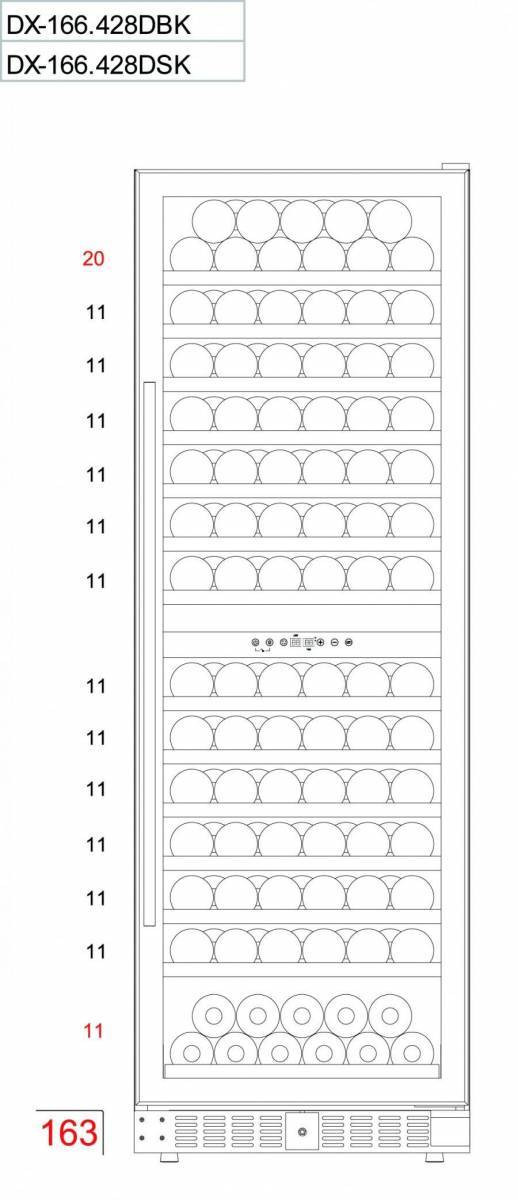 DX-166.428DBK
DX-166.428DSK

20
11
11
11
11
11
11
11
11
11
11
11
11
11
163